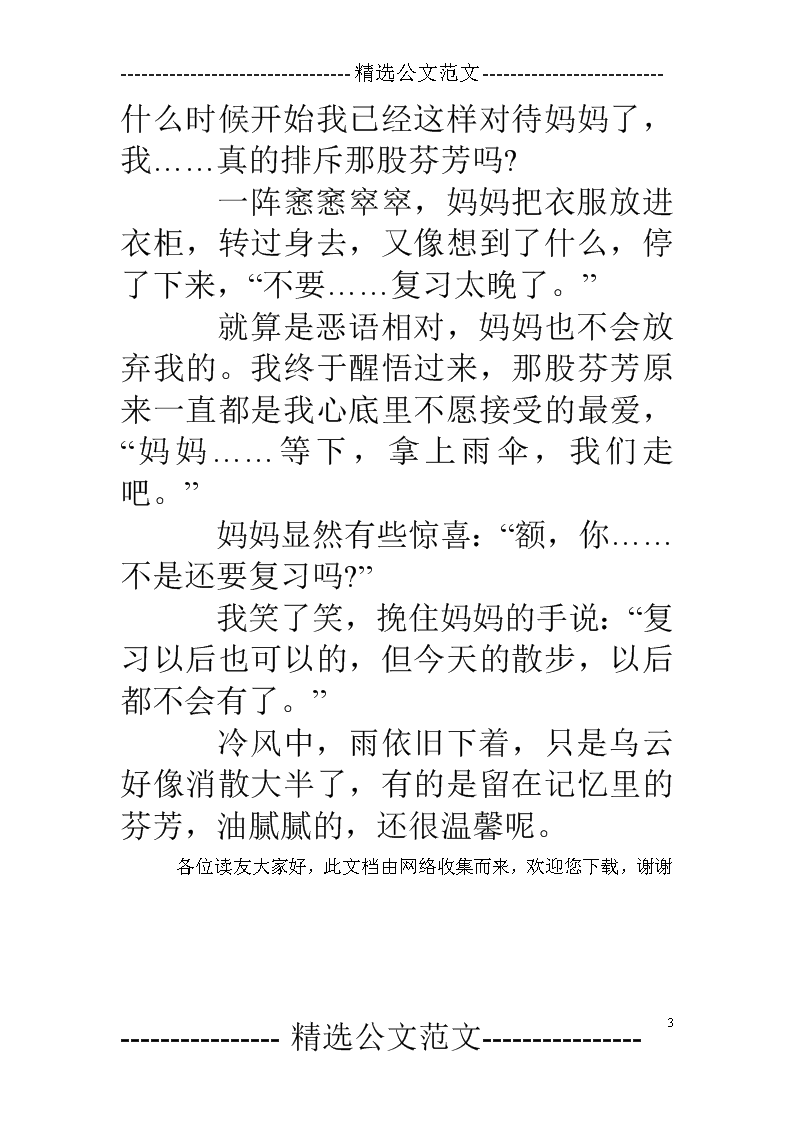 --------------------------------精选公文范文--------------------------

什么时候开始我已经这样对待妈妈了，我……真的排斥那股芬芳吗?

一阵窸窸窣窣，妈妈把衣服放进衣柜，转过身去，又像想到了什么，停了下来，“不要……复习太晚了。”

就算是恶语相对，妈妈也不会放弃我的。我终于醒悟过来，那股芬芳原来一直都是我心底里不愿接受的最爱，“妈妈……等下，拿上雨伞，我们走吧。”

妈妈显然有些惊喜：“额，你……不是还要复习吗?”

我笑了笑，挽住妈妈的手说：“复习以后也可以的，但今天的散步，以后都不会有了。”

冷风中，雨依旧下着，只是乌云好像消散大半了，有的是留在记忆里的芬芳，油腻腻的，还很温馨呢。

各位读友大家好，此文档由网络收集而来，欢迎您下载，谢谢

3

---------------- 精选公文范文----------------